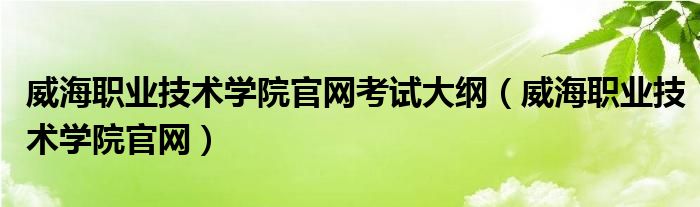 威海职业技术学院官网考试大纲（威海职业技术学院官网）